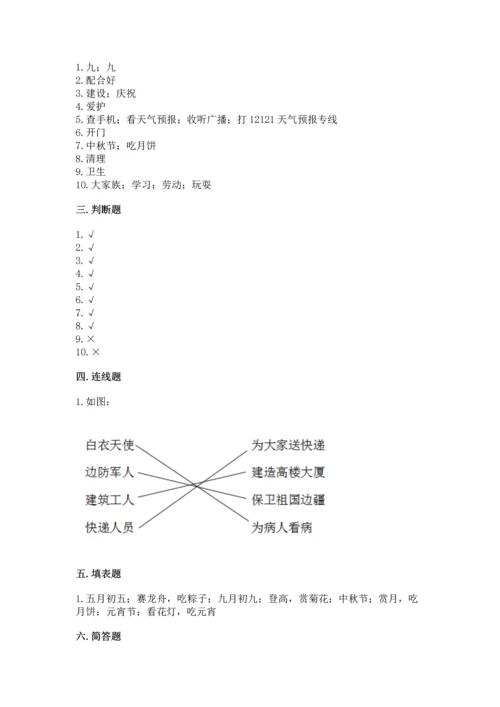 1. 九；九
2. 配合好
3. 建设；庆祝
4. 爱护
5. 查手机；看天气预报；收听广播；打 12121 天气预报专线
6. 开门
7. 中秋节；吃月饼
8. 清理
9. 卫生
10. 大家族；学习；劳动；玩耍

三. 判断题

1. √
2. √
3. √
4. √
5. √
6. √
7. √
8. √
9. ×
10. ×

四. 连线题

1. 如图：

白衣天使
边防军人
建筑工人
快递人员

为大家送快递
建造高楼大厦
保卫祖国边疆
为病人看病

五. 填表题

1. 五月初五；赛龙舟，吃粽子；九月初九；登高，赏菊花；中秋节；赏月，吃月饼；元宵节；看花灯，吃元宵

六. 简答题